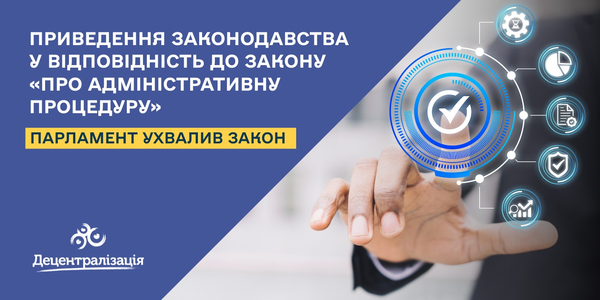 ПРИВЕДЕННЯ ЗАКОНОДАВСТВА У ВІДПОВІДНІСТЬ ДО ЗАКОНУ «ПРО АДМІНІСТРАТИВНУ ПРОЦЕДУРУ»

ПАРЛАМЕНТ УХВАЛИВ ЗАКОН

Децентралізація